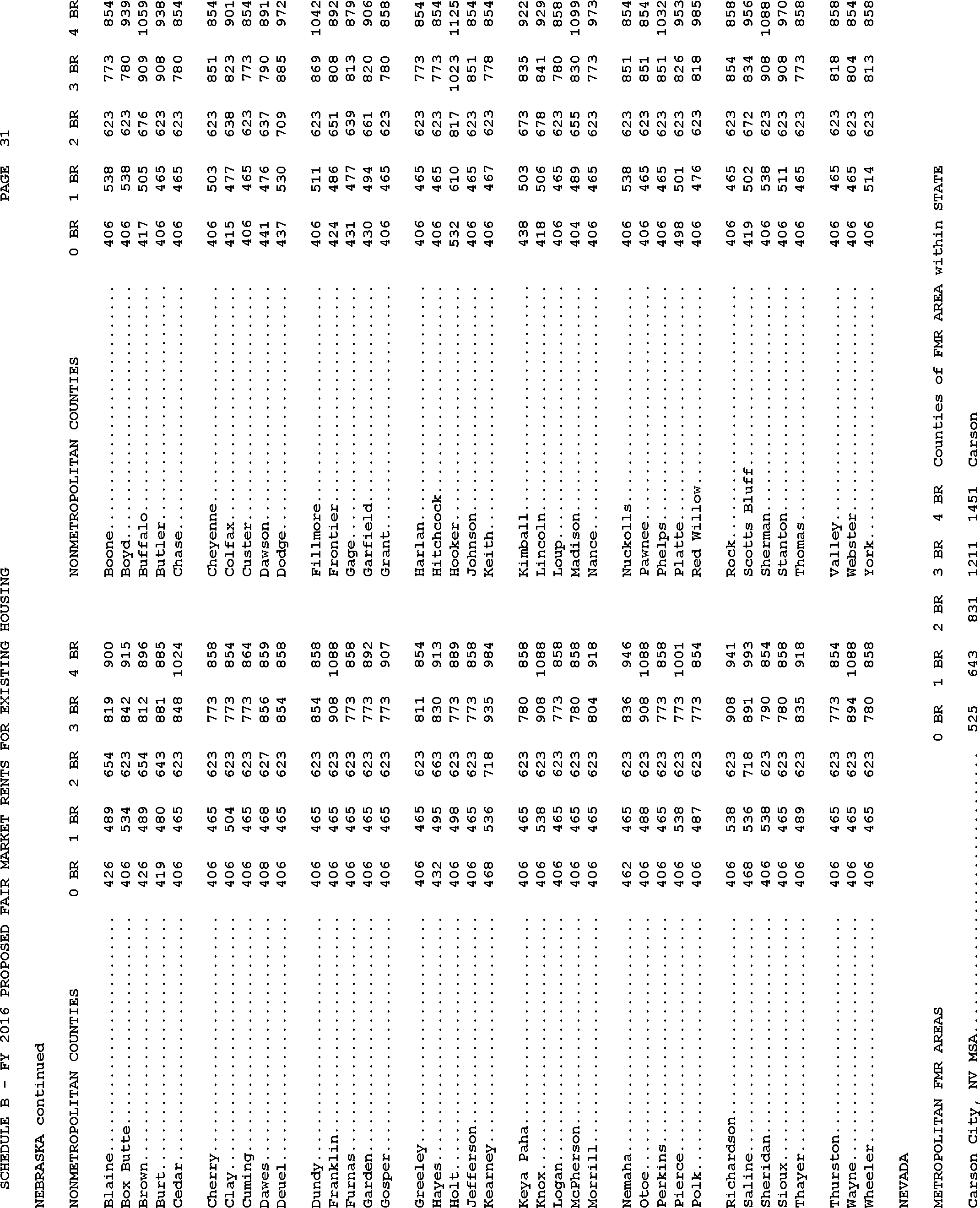 SCHEDULE B - FY 2016 PROPOSED FAIR MARKET RENTS FOR EXISTING HOUSING PAGE 31

NEBRASKA continued

| NONMETROPOLITAN COUNTIES | 0 BR | 1 BR | 2 BR | 3 BR | 4 BR | NONMETROPOLITAN COUNTIES | 0 BR | 1 BR | 2 BR | 3 BR | 4 BR |
|---|---|---|---|---|---|---|---|---|---|---|---|
| Blaine | 426 | 489 | 654 | 819 | 900 | Boone | 406 | 538 | 623 | 773 | 854 |
| Box Butte | 406 | 534 | 623 | 842 | 915 | Boyd | 406 | 538 | 623 | 780 | 939 |
| Brown | 426 | 489 | 654 | 812 | 896 | Buffalo | 417 | 505 | 676 | 909 | 1059 |
| Burt | 419 | 480 | 643 | 881 | 885 | Butler | 406 | 465 | 623 | 908 | 938 |
| Cedar | 406 | 465 | 623 | 848 | 1024 | Chase | 406 | 465 | 623 | 780 | 854 |
| Cherry | 406 | 465 | 623 | 773 | 858 | Cheyenne | 406 | 503 | 623 | 851 | 854 |
| Clay | 406 | 504 | 623 | 773 | 854 | Colfax | 415 | 477 | 638 | 823 | 901 |
| Cuming | 406 | 465 | 623 | 773 | 864 | Custer | 406 | 465 | 623 | 773 | 854 |
| Dawes | 408 | 468 | 627 | 856 | 859 | Dawson | 441 | 476 | 637 | 790 | 891 |
| Deuel | 406 | 465 | 623 | 854 | 858 | Dodge | 437 | 530 | 709 | 885 | 972 |
| Dundy | 406 | 465 | 623 | 854 | 858 | Fillmore | 406 | 511 | 623 | 869 | 1042 |
| Franklin | 406 | 465 | 623 | 908 | 1088 | Frontier | 424 | 486 | 651 | 808 | 892 |
| Furnas | 406 | 465 | 623 | 773 | 858 | Gage | 431 | 477 | 639 | 813 | 879 |
| Garden | 406 | 465 | 623 | 773 | 892 | Garfield | 430 | 494 | 661 | 820 | 906 |
| Gosper | 406 | 465 | 623 | 773 | 907 | Grant | 406 | 465 | 623 | 780 | 858 |
| Greeley | 406 | 465 | 623 | 811 | 854 | Harlan | 406 | 465 | 623 | 773 | 854 |
| Hayes | 432 | 495 | 663 | 830 | 913 | Hitchcock | 406 | 465 | 623 | 773 | 854 |
| Holt | 406 | 498 | 623 | 773 | 889 | Hooker | 532 | 610 | 817 | 1023 | 1125 |
| Jefferson | 406 | 465 | 623 | 773 | 858 | Johnson | 406 | 465 | 623 | 851 | 854 |
| Kearney | 468 | 536 | 718 | 935 | 984 | Keith | 406 | 467 | 623 | 778 | 854 |
| Keya Paha | 406 | 465 | 623 | 780 | 858 | Kimball | 438 | 503 | 673 | 835 | 922 |
| Knox | 406 | 538 | 623 | 908 | 1088 | Lincoln | 418 | 506 | 678 | 841 | 929 |
| Logan | 406 | 465 | 623 | 773 | 858 | Loup | 406 | 465 | 623 | 780 | 858 |
| McPherson | 406 | 465 | 623 | 780 | 858 | Madison | 404 | 489 | 655 | 830 | 1099 |
| Morrill | 406 | 465 | 623 | 804 | 918 | Nance | 406 | 465 | 623 | 773 | 973 |
| Nemaha | 462 | 465 | 623 | 836 | 946 | Nuckolls | 406 | 538 | 623 | 851 | 854 |
| Otoe | 406 | 488 | 623 | 908 | 1088 | Pawnee | 406 | 465 | 623 | 851 | 854 |
| Perkins | 406 | 465 | 623 | 773 | 858 | Phelps | 406 | 465 | 623 | 851 | 1032 |
| Pierce | 406 | 538 | 623 | 773 | 1001 | Platte | 498 | 501 | 623 | 826 | 953 |
| Polk | 406 | 487 | 623 | 773 | 854 | Red Willow | 406 | 476 | 623 | 818 | 985 |
| Richardson | 406 | 538 | 623 | 908 | 941 | Rock | 406 | 465 | 623 | 854 | 858 |
| Saline | 468 | 536 | 718 | 891 | 993 | Scotts Bluff | 419 | 502 | 672 | 834 | 956 |
| Sheridan | 406 | 538 | 623 | 790 | 854 | Sherman | 406 | 538 | 623 | 908 | 1088 |
| Sioux | 406 | 465 | 623 | 780 | 858 | Stanton | 406 | 511 | 623 | 908 | 970 |
| Thayer | 406 | 489 | 623 | 835 | 918 | Thomas | 406 | 465 | 623 | 773 | 858 |
| Thurston | 406 | 465 | 623 | 773 | 854 | Valley | 406 | 465 | 623 | 818 | 858 |
| Wayne | 406 | 465 | 623 | 894 | 1088 | Webster | 406 | 465 | 623 | 804 | 854 |
| Wheeler | 406 | 465 | 623 | 780 | 858 | York | 406 | 514 | 623 | 813 | 858 |

NEVADA

| METROPOLITAN FMR AREAS | 0 BR | 1 BR | 2 BR | 3 BR | 4 BR | Counties of FMR AREA within STATE |
|---|---|---|---|---|---|---|
| Carson City, NV MSA | 525 | 643 | 831 | 1211 | 1451 | Carson |